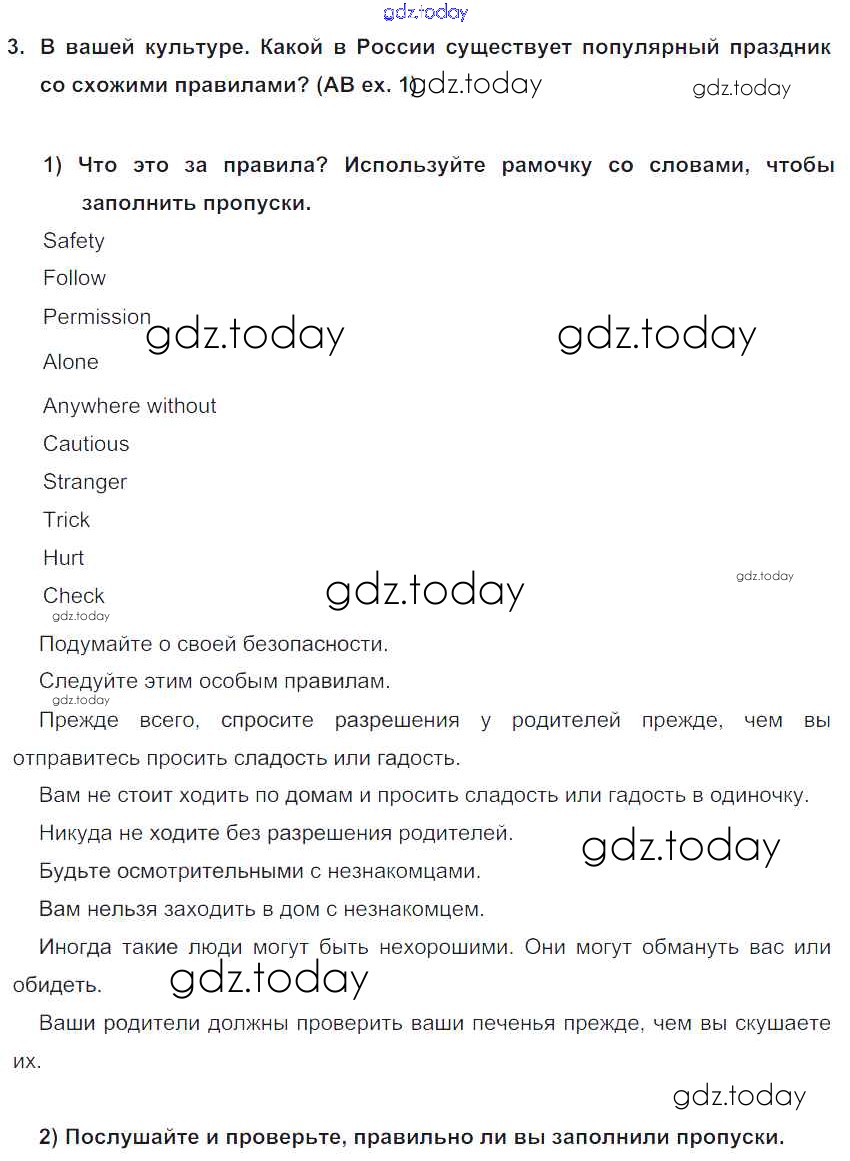 gdz.today

3. В вашей культуре. Какой в России существует популярный праздник со схожими правилами? (AB ex. 1) gdz.today gdz.today

1) Что это за правила? Используйте рамочку со словами, чтобы заполнить пропуски.

Safety
Follow
Permission gdz.today gdz.today
Alone
Anywhere without
Cautious
Stranger
Trick
Hurt
Check gdz.today gdz.today
gdz.today

Подумайте о своей безопасности.

Следуйте этим особым правилам.
gdz.today
Прежде всего, спросите разрешения у родителей прежде, чем вы отправитесь просить сладость или гадость.

Вам не стоит ходить по домам и просить сладость или гадость в одиночку.

Никуда не ходите без разрешения родителей. gdz.today

Будьте осмотрительными с незнакомцами.

Вам нельзя заходить в дом с незнакомцем.

Иногда такие люди могут быть нехорошими. Они могут обмануть вас или обидеть. gdz.today

Ваши родители должны проверить ваши печенья прежде, чем вы скушаете их.

gdz.today

2) Послушайте и проверьте, правильно ли вы заполнили пропуски.